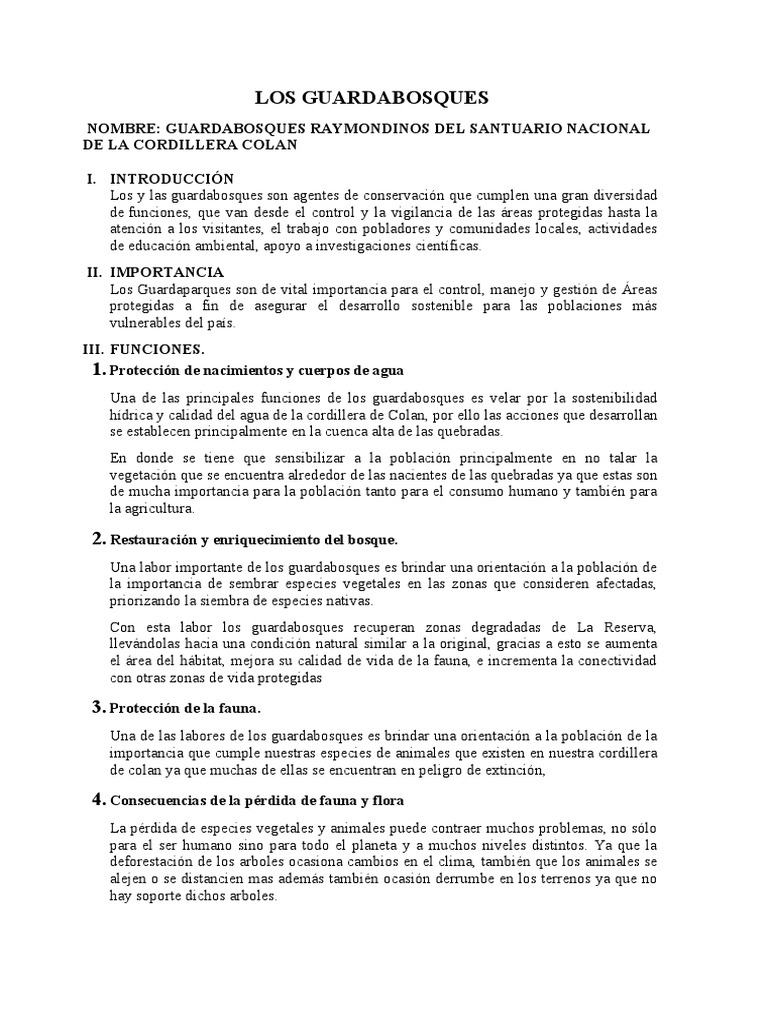 LOS GUARDABOSQUES

NOMBRE: GUARDABOSQUES RAYMONDINOS DEL SANTUARIO NACIONAL DE LA CORDILLERA COLAN

I. INTRODUCCIÓN
Los y las guardabosques son agentes de conservación que cumplen una gran diversidad de funciones, que van desde el control y la vigilancia de las áreas protegidas hasta la atención a los visitantes, el trabajo con pobladores y comunidades locales, actividades de educación ambiental, apoyo a investigaciones científicas.

II. IMPORTANCIA
Los Guardaparques son de vital importancia para el control, manejo y gestión de Áreas protegidas a fin de asegurar el desarrollo sostenible para las poblaciones más vulnerables del país.

III. FUNCIONES.

1. Protección de nacimientos y cuerpos de agua

Una de las principales funciones de los guardabosques es velar por la sostenibilidad hídrica y calidad del agua de la cordillera de Colan, por ello las acciones que desarrollan se establecen principalmente en la cuenca alta de las quebradas.

En donde se tiene que sensibilizar a la población principalmente en no talar la vegetación que se encuentra alrededor de las nacientes de las quebradas ya que estas son de mucha importancia para la población tanto para el consumo humano y también para la agricultura.

2. Restauración y enriquecimiento del bosque.

Una labor importante de los guardabosques es brindar una orientación a la población de la importancia de sembrar especies vegetales en las zonas que consideren afectadas, priorizando la siembra de especies nativas.

Con esta labor los guardabosques recuperan zonas degradadas de La Reserva, llevándolas hacia una condición natural similar a la original, gracias a esto se aumenta el área del hábitat, mejora su calidad de vida de la fauna, e incrementa la conectividad con otras zonas de vida protegidas

3. Protección de la fauna.

Una de las labores de los guardabosques es brindar una orientación a la población de la importancia que cumple nuestras especies de animales que existen en nuestra cordillera de colan ya que muchas de ellas se encuentran en peligro de extinción,

4. Consecuencias de la pérdida de fauna y flora

La pérdida de especies vegetales y animales puede contraer muchos problemas, no sólo para el ser humano sino para todo el planeta y a muchos niveles distintos. Ya que la deforestación de los arboles ocasiona cambios en el clima, también que los animales se alejen o se distancien mas además también ocasión derrumbe en los terrenos ya que no hay soporte dichos arboles.